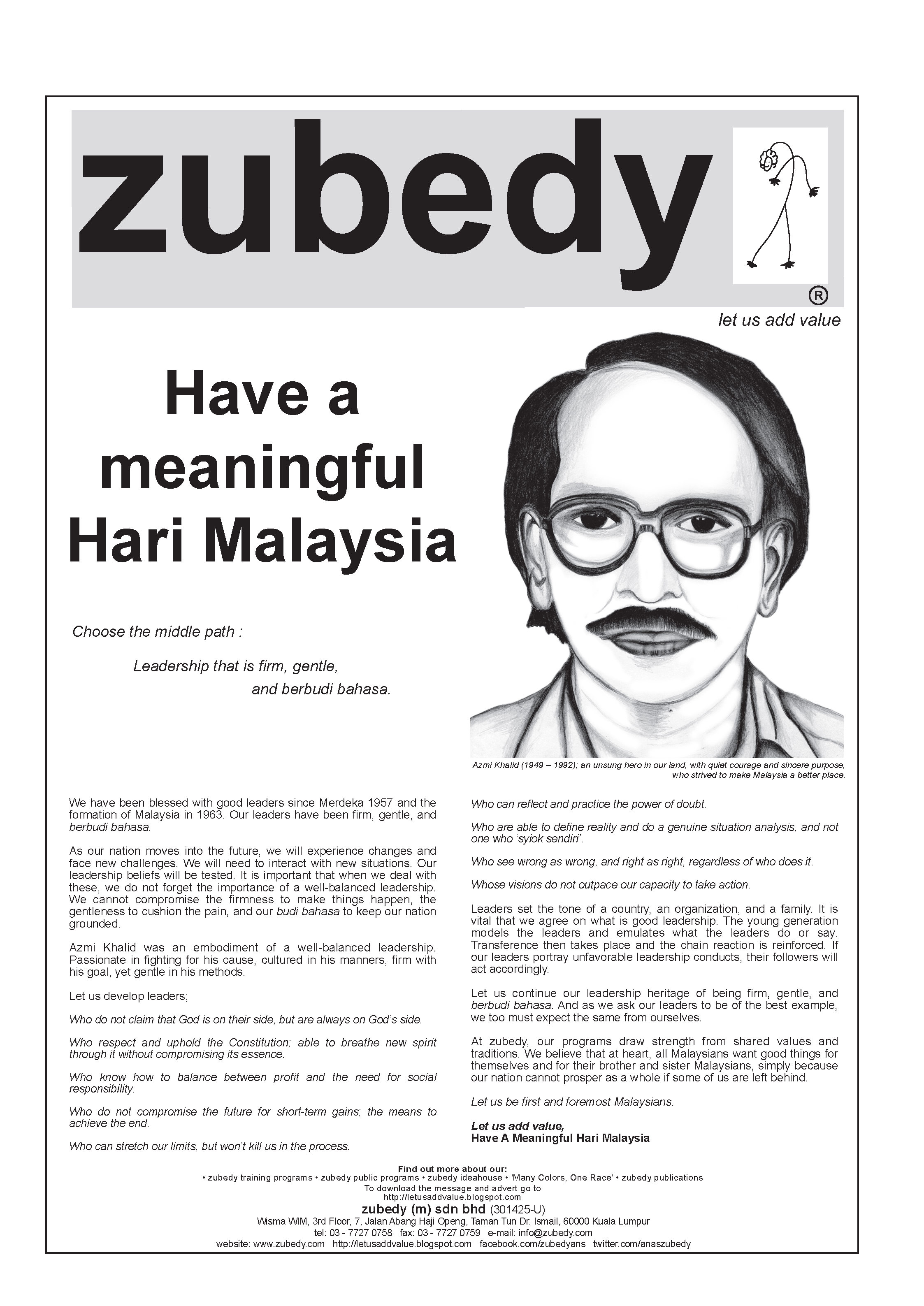 zubedy

®

let us add value

Have a meaningful Hari Malaysia

Choose the middle path :

Leadership that is firm, gentle, and berbudi bahasa.

Azmi Khalid (1949 – 1992); an unsung hero in our land, with quiet courage and sincere purpose, who strived to make Malaysia a better place.

We have been blessed with good leaders since Merdeka 1957 and the formation of Malaysia in 1963. Our leaders have been firm, gentle, and berbudi bahasa.

As our nation moves into the future, we will experience changes and face new challenges. We will need to interact with new situations. Our leadership beliefs will be tested. It is important that when we deal with these, we do not forget the importance of a well-balanced leadership. We cannot compromise the firmness to make things happen, the gentleness to cushion the pain, and our budi bahasa to keep our nation grounded.

Azmi Khalid was an embodiment of a well-balanced leadership. Passionate in fighting for his cause, cultured in his manners, firm with his goal, yet gentle in his methods.

Let us develop leaders;

Who do not claim that God is on their side, but are always on God's side.

Who respect and uphold the Constitution; able to breathe new spirit through it without compromising its essence.

Who know how to balance between profit and the need for social responsibility.

Who do not compromise the future for short-term gains; the means to achieve the end.

Who can stretch our limits, but won't kill us in the process.

Who can reflect and practice the power of doubt.

Who are able to define reality and do a genuine situation analysis, and not one who 'syiok sendiri'.

Who see wrong as wrong, and right as right, regardless of who does it.

Whose visions do not outpace our capacity to take action.

Leaders set the tone of a country, an organization, and a family. It is vital that we agree on what is good leadership. The young generation models the leaders and emulates what the leaders do or say. Transference then takes place and the chain reaction is reinforced. If our leaders portray unfavorable leadership conducts, their followers will act accordingly.

Let us continue our leadership heritage of being firm, gentle, and berbudi bahasa. And as we ask our leaders to be of the best example, we too must expect the same from ourselves.

At zubedy, our programs draw strength from shared values and traditions. We believe that at heart, all Malaysians want good things for themselves and for their brother and sister Malaysians, simply because our nation cannot prosper as a whole if some of us are left behind.

Let us be first and foremost Malaysians.

Let us add value,
Have A Meaningful Hari Malaysia

Find out more about our:
• zubedy training programs • zubedy public programs • zubedy ideahouse • 'Many Colors, One Race' • zubedy publications
To download the message and advert go to
http://letusaddvalue.blogspot.com
zubedy (m) sdn bhd (301425-U)
Wisma WIM, 3rd Floor, 7, Jalan Abang Haji Openg, Taman Tun Dr. Ismail, 60000 Kuala Lumpur
tel: 03 - 7727 0758 fax: 03 - 7727 0759 e-mail: info@zubedy.com
website: www.zubedy.com http://letusaddvalue.blogspot.com facebook.com/zubedyans twitter.com/anaszubedy